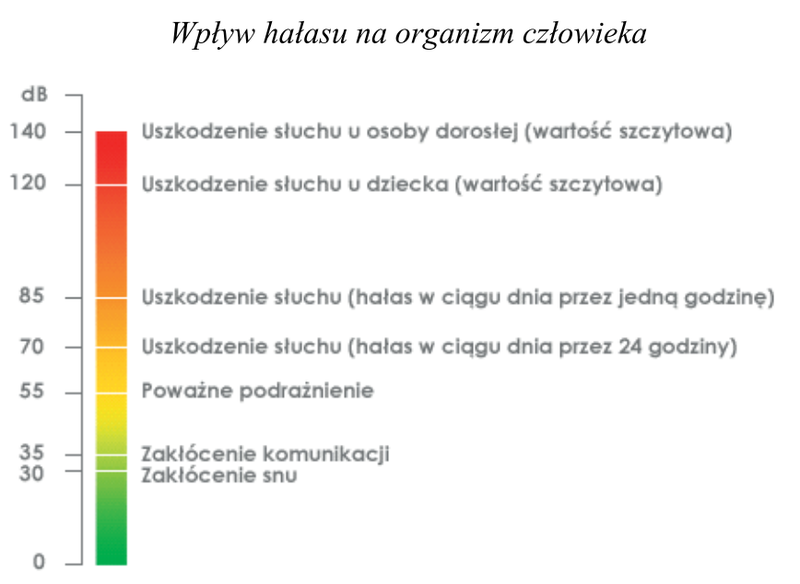 Wpływ hałasu na organizm człowieka

dB
140 Uszkodzenie słuchu u osoby dorosłej (wartość szczytowa)
120 Uszkodzenie słuchu u dziecka (wartość szczytowa)
85 Uszkodzenie słuchu (hałas w ciągu dnia przez jedną godzinę)
70 Uszkodzenie słuchu (hałas w ciągu dnia przez 24 godziny)
55 Poważne podrażnienie
35 Zakłócenie komunikacji
30 Zakłócenie snu
0